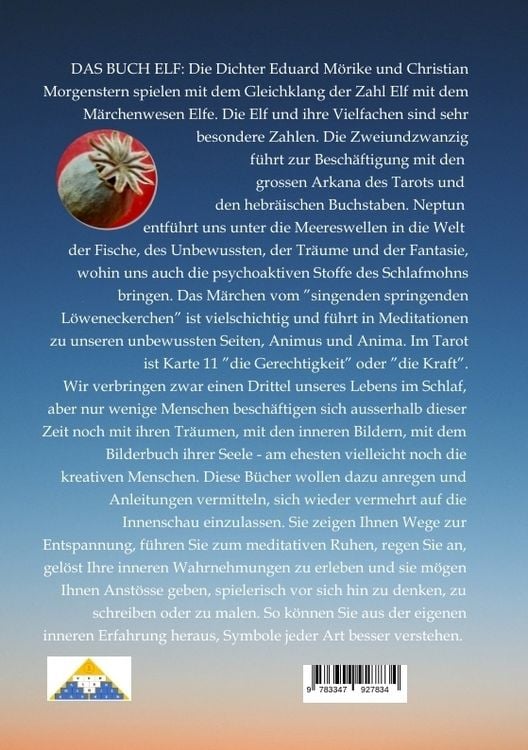 DAS BUCH ELF: Die Dichter Eduard Mörike und Christian Morgenstern spielen mit dem Gleichklang der Zahl Elf mit dem Märchenwesen Elfe. Die Elf und ihre Vielfachen sind sehr besondere Zahlen. Die Zweiundzwanzig führt zur Beschäftigung mit den grossen Arkana des Tarots und den hebräischen Buchstaben. Neptun entführt uns unter die Meereswellen in die Welt der Fische, des Unbewussten, der Träume und der Fantasie, wohin uns auch die psychoaktiven Stoffe des Schlafmohns bringen. Das Märchen vom "singenden springenden Löweneckerchen" ist vielschichtig und führt in Meditationen zu unseren unbewussten Seiten, Animus und Anima. Im Tarot ist Karte 11 "die Gerechtigkeit" oder "die Kraft". Wir verbringen zwar einen Drittel unseres Lebens im Schlaf, aber nur wenige Menschen beschäftigen sich ausserhalb dieser Zeit noch mit ihren Träumen, mit den inneren Bildern, mit dem Bilderbuch ihrer Seele - am ehesten vielleicht noch die kreativen Menschen. Diese Bücher wollen dazu anregen und Anleitungen vermitteln, sich wieder vermehrt auf die Innenschau einzulassen. Sie zeigen Ihnen Wege zur Entspannung, führen Sie zum meditativen Ruhen, regen Sie an, gelöst Ihre inneren Wahrnehmungen zu erleben und sie mögen Ihnen Anstösse geben, spielerisch vor sich hin zu denken, zu schreiben oder zu malen. So können Sie aus der eigenen inneren Erfahrung heraus, Symbole jeder Art besser verstehen.

9 783347 927834